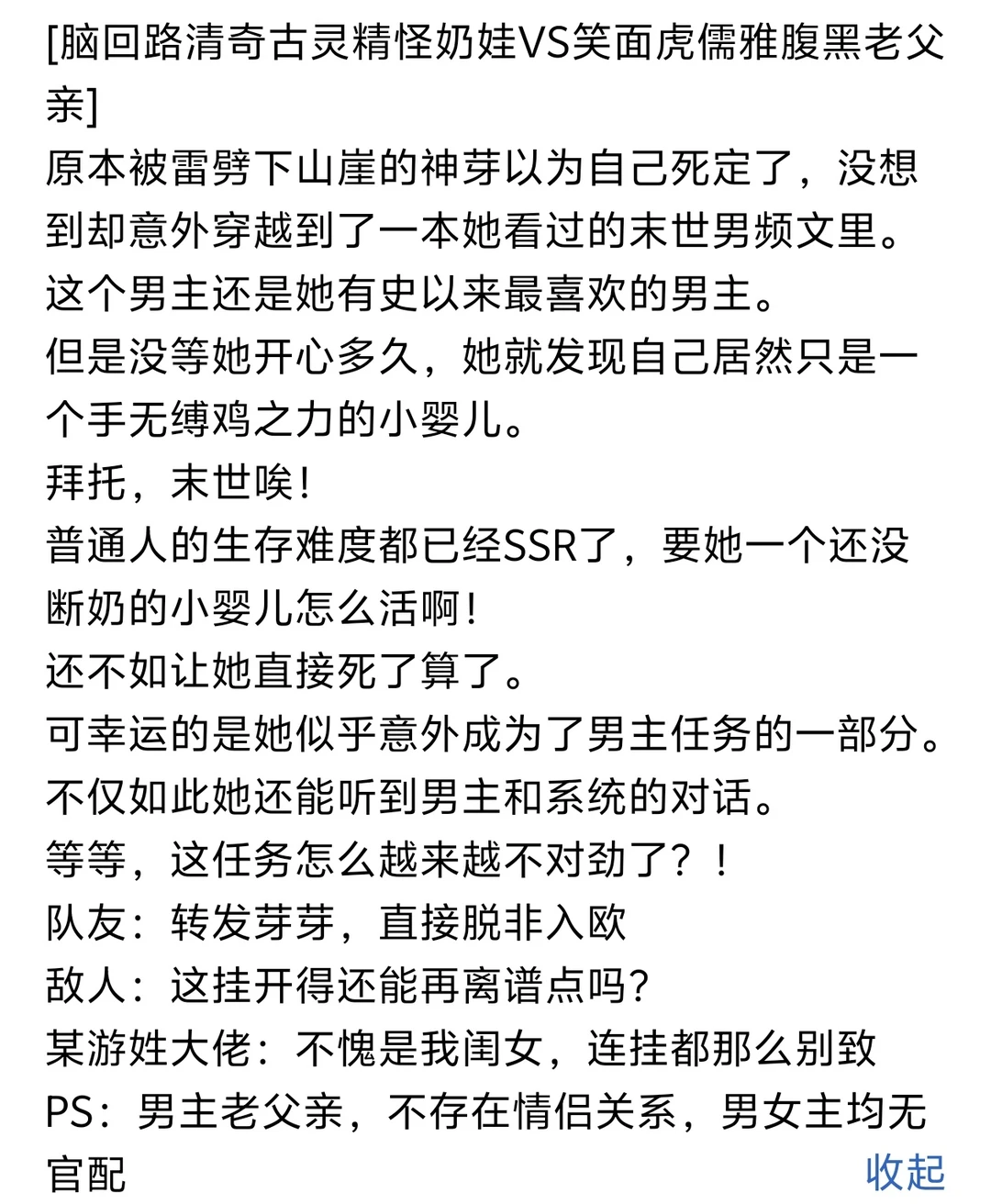 [脑回路清奇古灵精怪奶娃VS笑面虎儒雅腹黑老父亲]
原本被雷劈下山崖的神芽以为自己死定了，没想到却意外穿越到了一本她看过的末世男频文里。
这个男主还是她有史以来最喜欢的男主。
但是没等她开心多久，她就发现自己居然只是一个手无缚鸡之力的小婴儿。
拜托，末世唉！
普通人的生存难度都已经SSR了，要她一个还没断奶的小婴儿怎么活啊！
还不如让她直接死了算了。
可幸运的是她似乎意外成为了男主任务的一部分。
不仅如此她还能听到男主和系统的对话。
等等，这任务怎么越来越不对劲了？！
队友：转发芽芽，直接脱非入欧
敌人：这挂开得还能再离谱点吗？
某游姓大佬：不愧是我闺女，连挂都那么别致
PS：男主老父亲，不存在情侣关系，男女主均无官配
收起